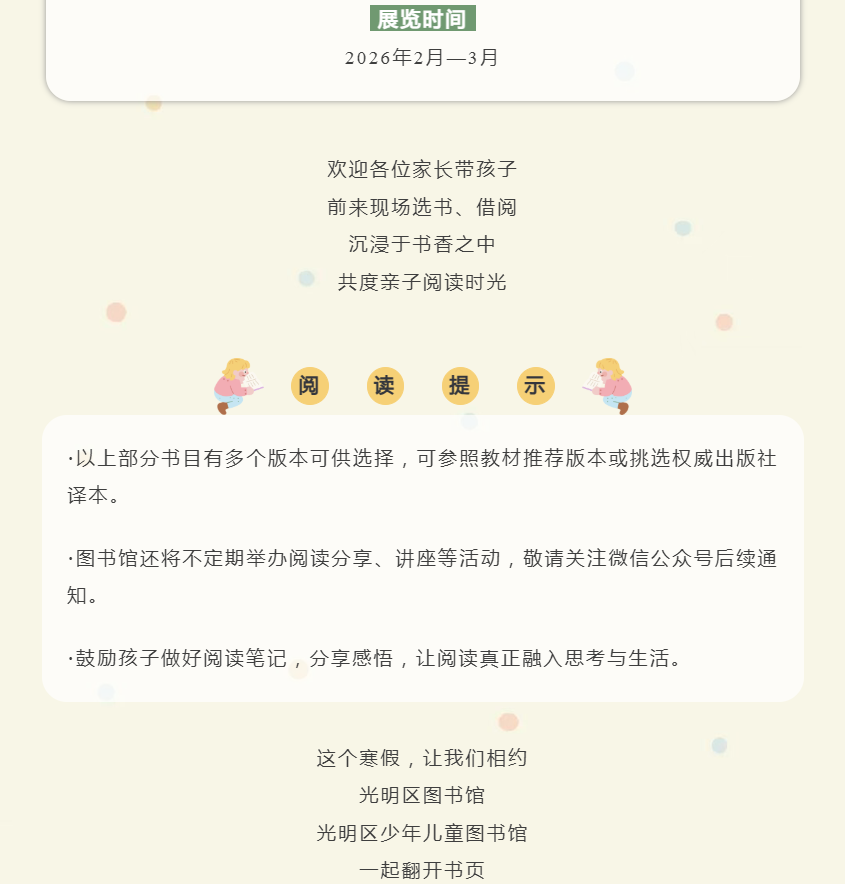 展览时间

2026年2月—3月

欢迎各位家长带孩子
前来现场选书、借阅
沉浸于书香之中
共度亲子阅读时光

阅 读 提 示

·以上部分书目有多个版本可供选择，可参照教材推荐版本或挑选权威出版社译本。

·图书馆还将不定期举办阅读分享、讲座等活动，敬请关注微信公众号后续通知。

·鼓励孩子做好阅读笔记，分享感悟，让阅读真正融入思考与生活。

这个寒假，让我们相约
光明区图书馆
光明区少年儿童图书馆
一起翻开书页